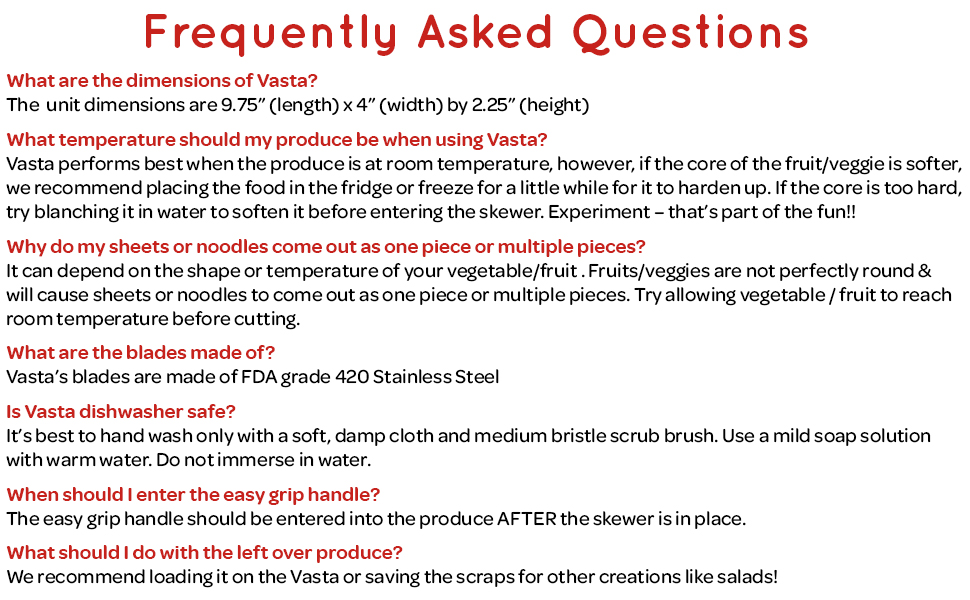 Frequently Asked Questions

What are the dimensions of Vasta?
The unit dimensions are 9.75" (length) x 4" (width) by 2.25" (height)

What temperature should my produce be when using Vasta?
Vasta performs best when the produce is at room temperature, however, if the core of the fruit/veggie is softer, we recommend placing the food in the fridge or freeze for a little while for it to harden up. If the core is too hard, try blanching it in water to soften it before entering the skewer. Experiment – that's part of the fun!!

Why do my sheets or noodles come out as one piece or multiple pieces?
It can depend on the shape or temperature of your vegetable/fruit . Fruits/veggies are not perfectly round & will cause sheets or noodles to come out as one piece or multiple pieces. Try allowing vegetable / fruit to reach room temperature before cutting.

What are the blades made of?
Vasta's blades are made of FDA grade 420 Stainless Steel

Is Vasta dishwasher safe?
It's best to hand wash only with a soft, damp cloth and medium bristle scrub brush. Use a mild soap solution with warm water. Do not immerse in water.

When should I enter the easy grip handle?
The easy grip handle should be entered into the produce AFTER the skewer is in place.

What should I do with the left over produce?
We recommend loading it on the Vasta or saving the scraps for other creations like salads!